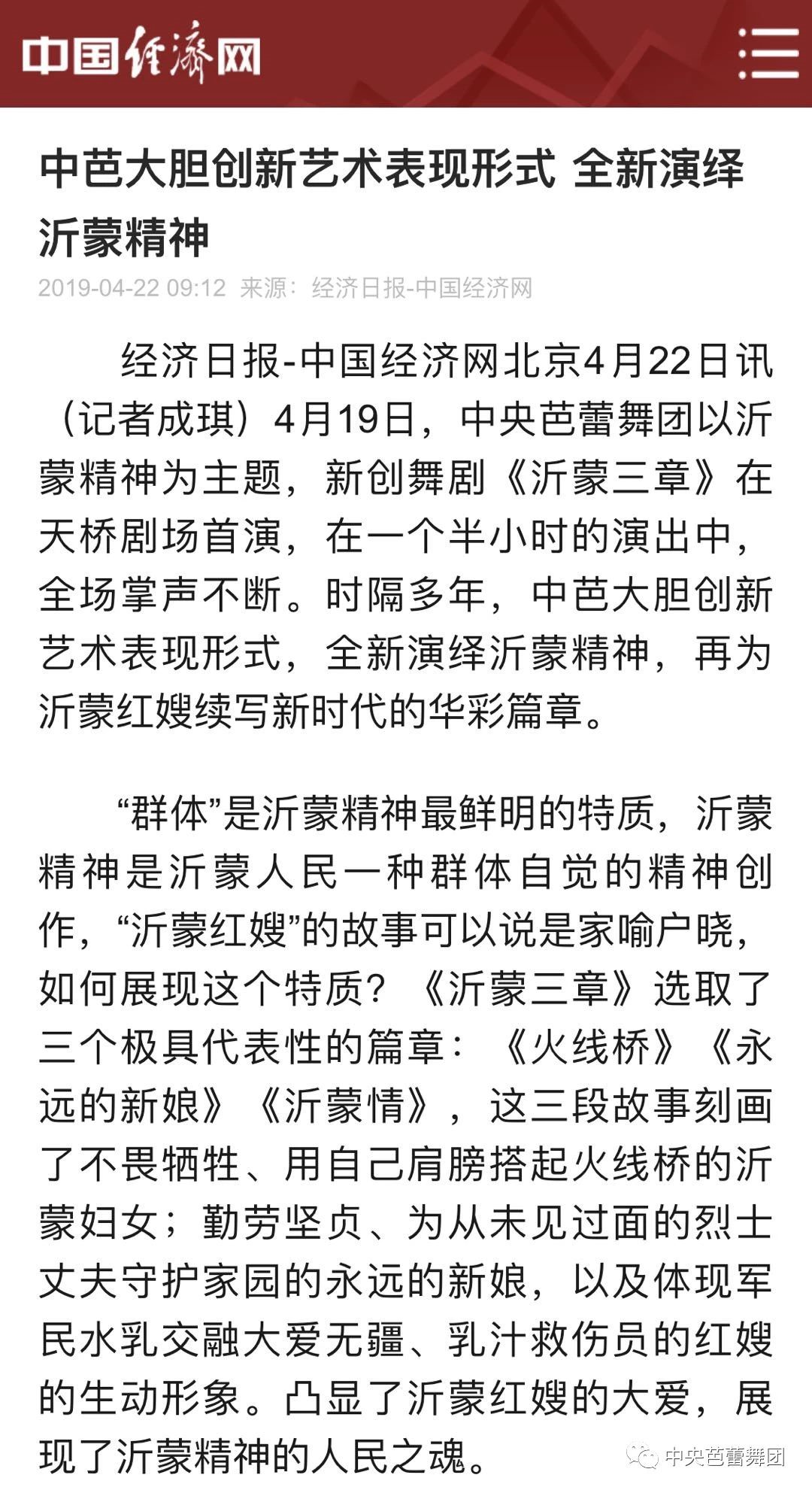 中国经济网

中芭大胆创新艺术表现形式 全新演绎沂蒙精神

2019-04-22 09:12 来源：经济日报-中国经济网

经济日报-中国经济网北京4月22日讯（记者成琪）4月19日，中央芭蕾舞团以沂蒙精神为主题，新创舞剧《沂蒙三章》在天桥剧场首演，在一个半小时的演出中，全场掌声不断。时隔多年，中芭大胆创新艺术表现形式，全新演绎沂蒙精神，再为沂蒙红嫂续写新时代的华彩篇章。

“群体”是沂蒙精神最鲜明的特质，沂蒙精神是沂蒙人民一种群体自觉的精神创作，“沂蒙红嫂”的故事可以说是家喻户晓，如何展现这个特质？《沂蒙三章》选取了三个极具代表性的篇章：《火线桥》《永远的新娘》《沂蒙情》，这三段故事刻画了不畏牺牲、用自己肩膀搭起火线桥的沂蒙妇女；勤劳坚贞、为从未见过面的烈士丈夫守护家园的永远的新娘，以及体现军民水乳交融大爱无疆、乳汁救伤员的红嫂的生动形象。凸显了沂蒙红嫂的大爱，展现了沂蒙精神的人民之魂。

中央芭蕾舞团